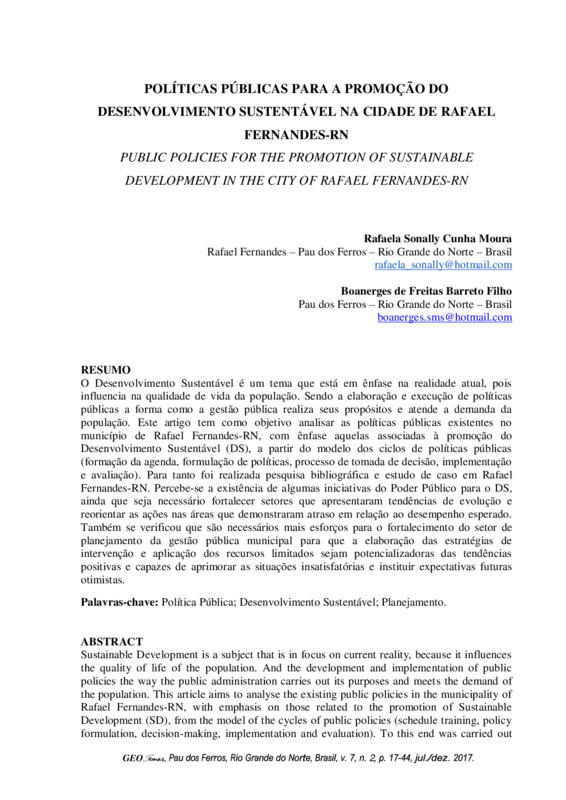 POLÍTICAS PÚBLICAS PARA A PROMOÇÃO DO DESENVOLVIMENTO SUSTENTÁVEL NA CIDADE DE RAFAEL FERNANDES-RN

PUBLIC POLICIES FOR THE PROMOTION OF SUSTAINABLE DEVELOPMENT IN THE CITY OF RAFAEL FERNANDES-RN

Rafaela Sonally Cunha Moura
Rafael Fernandes – Pau dos Ferros – Rio Grande do Norte – Brasil
rafaela_sonally@hotmail.com

Boanerges de Freitas Barreto Filho
Pau dos Ferros – Rio Grande do Norte – Brasil
boanerges.sms@hotmail.com

RESUMO
O Desenvolvimento Sustentável é um tema que está em ênfase na realidade atual, pois influencia na qualidade de vida da população. Sendo a elaboração e execução de políticas públicas a forma como a gestão pública realiza seus propósitos e atende a demanda da população. Este artigo tem como objetivo analisar as políticas públicas existentes no município de Rafael Fernandes-RN, com ênfase aquelas associadas à promoção do Desenvolvimento Sustentável (DS), a partir do modelo dos ciclos de políticas públicas (formação da agenda, formulação de políticas, processo de tomada de decisão, implementação e avaliação). Para tanto foi realizada pesquisa bibliográfica e estudo de caso em Rafael Fernandes-RN. Percebe-se a existência de algumas iniciativas do Poder Público para o DS, ainda que seja necessário fortalecer setores que apresentaram tendências de evolução e reorientar as ações nas áreas que demonstraram atraso em relação ao desempenho esperado. Também se verificou que são necessários mais esforços para o fortalecimento do setor de planejamento da gestão pública municipal para que a elaboração das estratégias de intervenção e aplicação dos recursos limitados sejam potencializadoras das tendências positivas e capazes de aprimorar as situações insatisfatórias e instituir expectativas futuras otimistas.

Palavras-chave: Política Pública; Desenvolvimento Sustentável; Planejamento.

ABSTRACT
Sustainable Development is a subject that is in focus on current reality, because it influences the quality of life of the population. And the development and implementation of public policies the way the public administration carries out its purposes and meets the demand of the population. This article aims to analyse the existing public policies in the municipality of Rafael Fernandes-RN, with emphasis on those related to the promotion of Sustainable Development (SD), from the model of the cycles of public policies (schedule training, policy formulation, decision-making, implementation and evaluation). To this end was carried out

GEOTemas, Pau dos Ferros, Rio Grande do Norte, Brasil, v. 7, n. 2, p. 17-44, jul./dez. 2017.